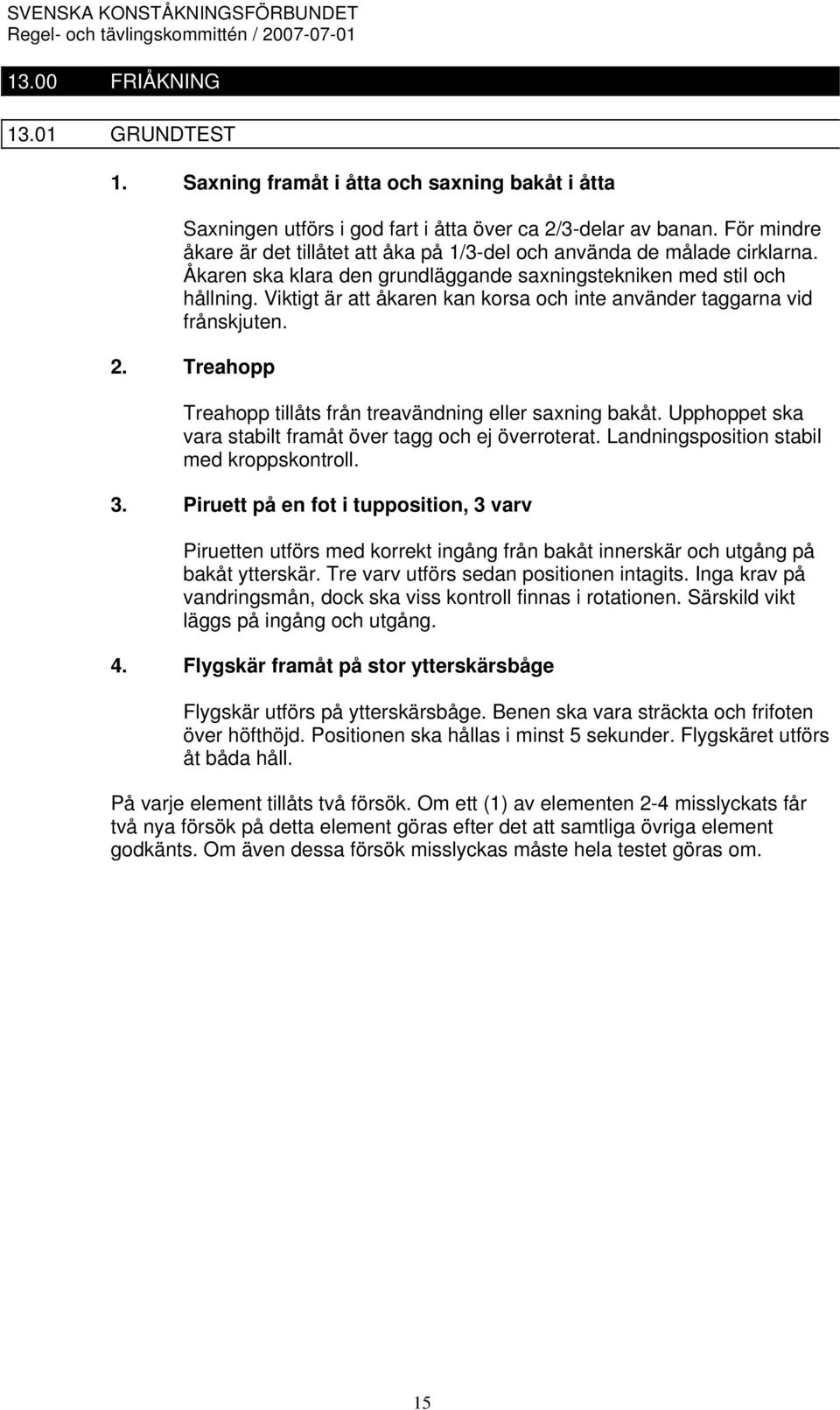 SVENSKA KONSTÅKNINGSFÖRBUNDET
Regel- och tävlingskommittén / 2007-07-01

13.00 FRIÅKNING

13.01 GRUNDTEST

1. Saxning framåt i åtta och saxning bakåt i åtta

Saxningen utförs i god fart i åtta över ca 2/3-delar av banan. För mindre åkare är det tillåtet att åka på 1/3-del och använda de målade cirklarna. Åkaren ska klara den grundläggande saxningstekniken med stil och hållning. Viktigt är att åkaren kan korsa och inte använder taggarna vid frånskjuten.

2. Treahopp

Treahopp tillåts från treavändning eller saxning bakåt. Upphoppet ska vara stabilt framåt över tagg och ej överroterat. Landningsposition stabil med kroppskontroll.

3. Piruett på en fot i tupposition, 3 varv

Piruetten utförs med korrekt ingång från bakåt innerskär och utgång på bakåt ytterskär. Tre varv utförs sedan positionen intagits. Inga krav på vandringsmån, dock ska viss kontroll finnas i rotationen. Särskild vikt läggs på ingång och utgång.

4. Flygskär framåt på stor ytterskärsbåge

Flygskär utförs på ytterskärsbåge. Benen ska vara sträckta och frifoten över höfthöjd. Positionen ska hållas i minst 5 sekunder. Flygskäret utförs åt båda håll.

På varje element tillåts två försök. Om ett (1) av elementen 2-4 misslyckats får två nya försök på detta element göras efter det att samtliga övriga element godkänts. Om även dessa försök misslyckas måste hela testet göras om.

15